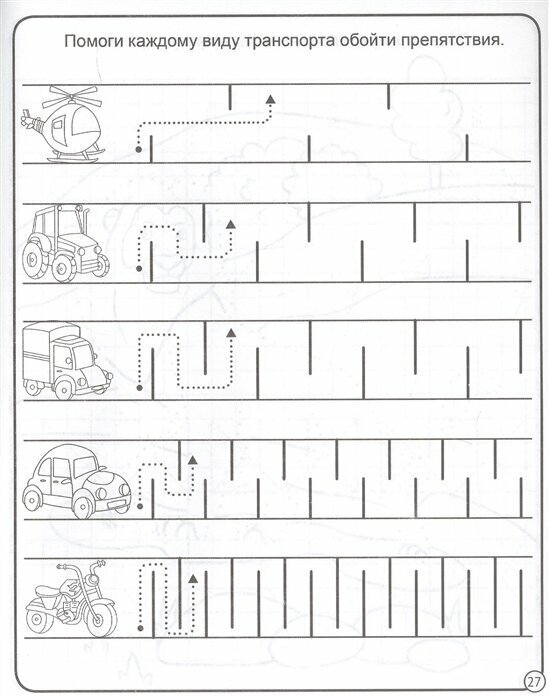 Помоги каждому виду транспорта обойти препятствия.

27